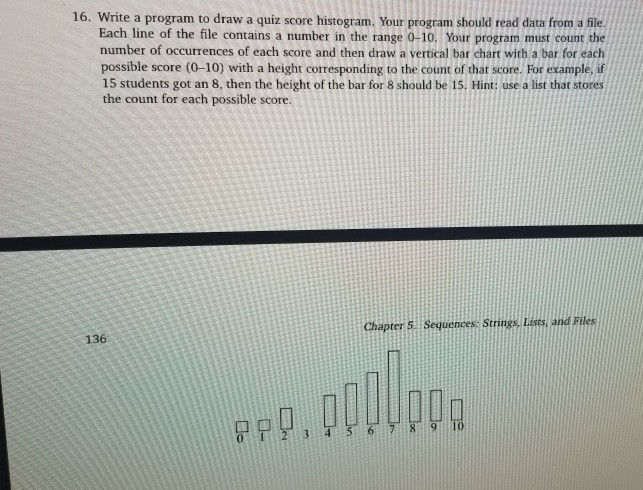 16. Write a program to draw a quiz score histogram. Your program should read data from a file. Each line of the file contains a number in the range 0–10. Your program must count the number of occurrences of each score and then draw a vertical bar chart with a bar for each possible score (0–10) with a height corresponding to the count of that score. For example, if 15 students got an 8, then the height of the bar for 8 should be 15. Hint: use a list that stores the count for each possible score.

136

Chapter 5. Sequences: Strings, Lists, and Files

0 1 2 3 4 5 6 7 8 9 10